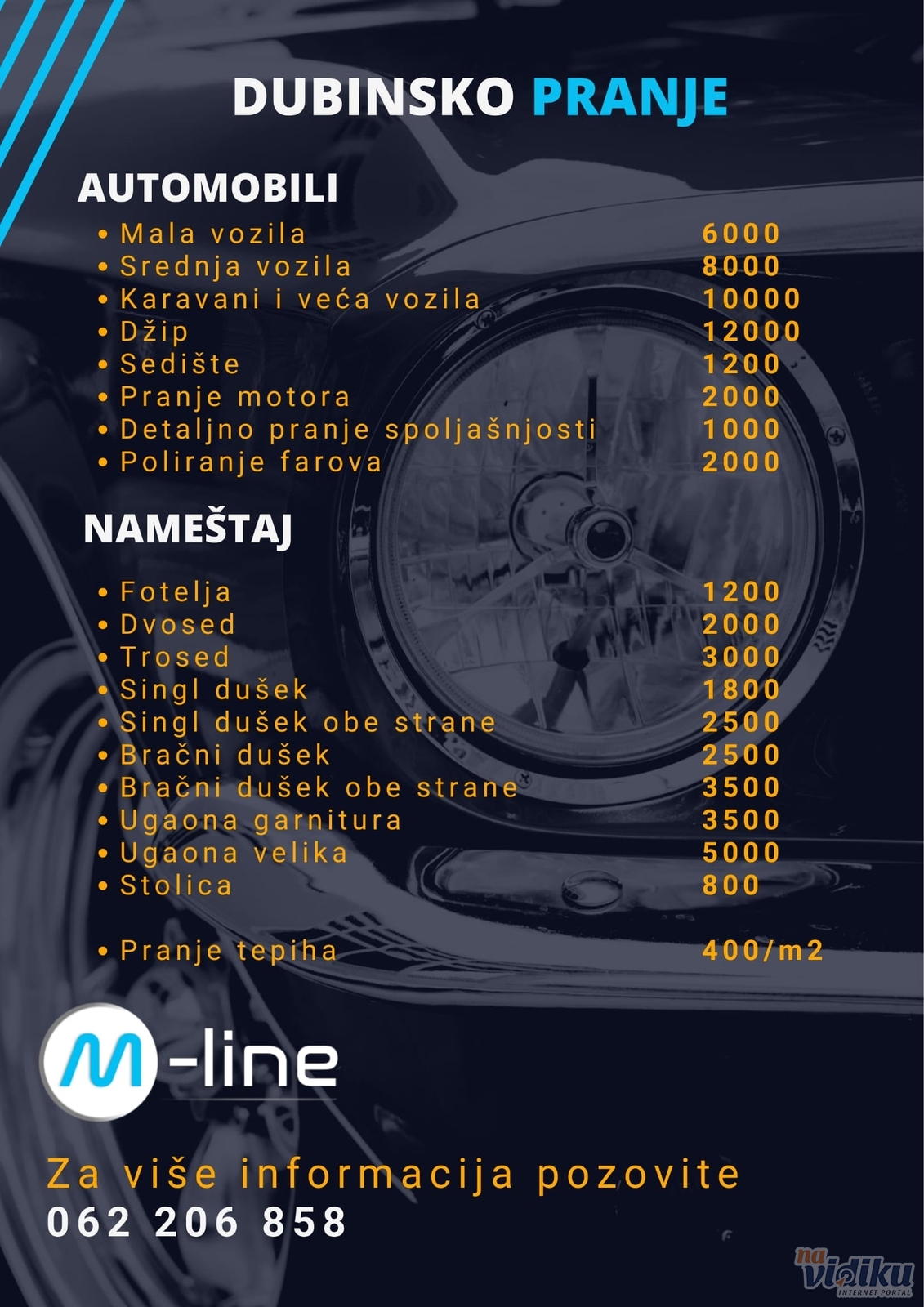 DUBINSKO PRANJE

AUTOMOBILI

| | |
|---|---|
| • Mala vozila | 6000 |
| • Srednja vozila | 8000 |
| • Karavani i veća vozila | 10000 |
| • Džip | 12000 |
| • Sedište | 1200 |
| • Pranje motora | 2000 |
| • Detaljno pranje spoljašnjosti | 1000 |
| • Poliranje farova | 2000 |

NAMEŠTAJ

| | |
|---|---|
| • Fotelja | 1200 |
| • Dvosed | 2000 |
| • Trosed | 3000 |
| • Singl dušek | 1800 |
| • Singl dušek obe strane | 2500 |
| • Bračni dušek | 2500 |
| • Bračni dušek obe strane | 3500 |
| • Ugaona garnitura | 3500 |
| • Ugaona velika | 5000 |
| • Stolica | 800 |
| • Pranje tepiha | 400/m2 |

M-line

Za više informacija pozovite
062 206 858

na vidiku INTERNET PORTAL